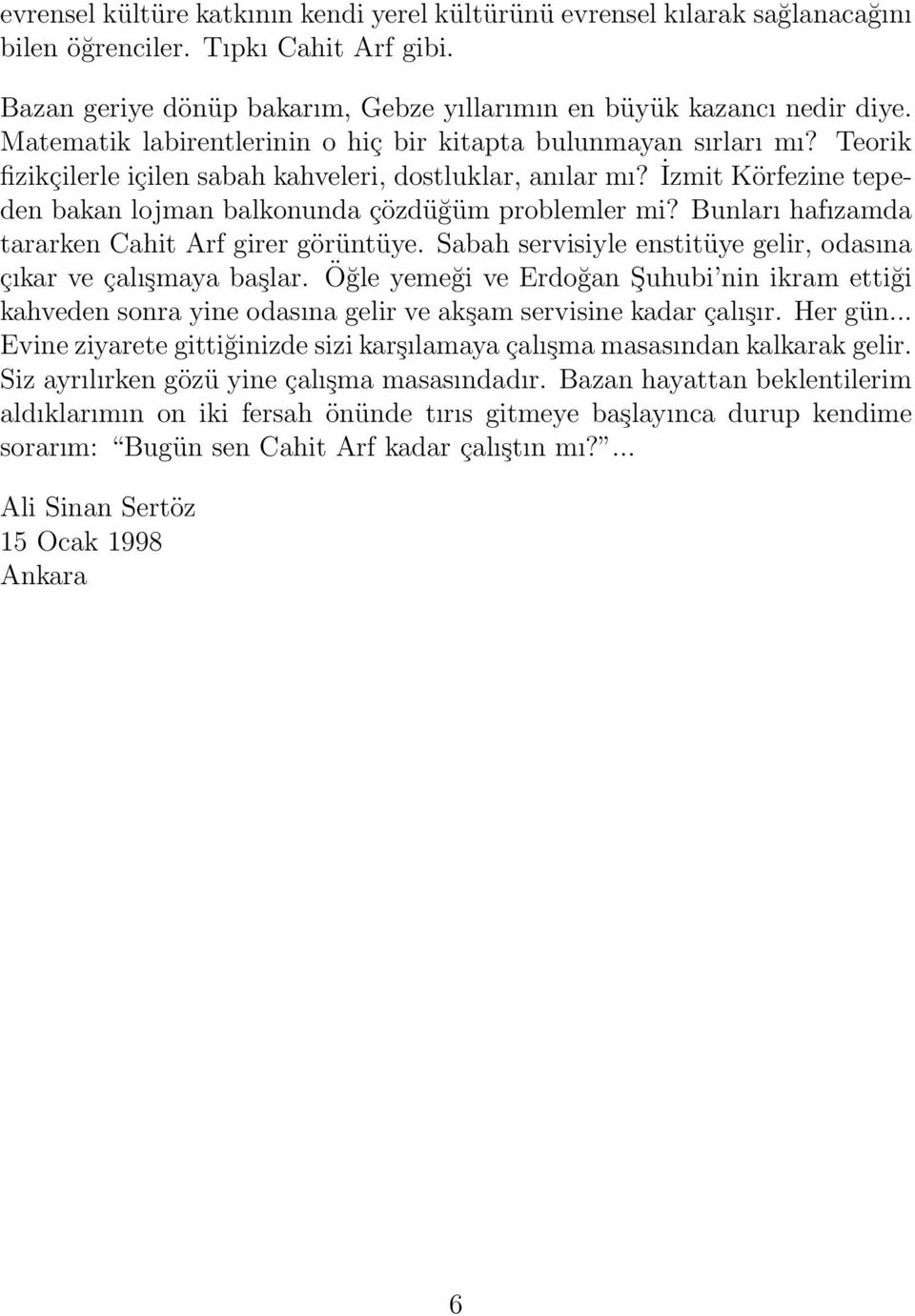 evrensel kültüre katkının kendi yerel kültürünü evrensel kılarak sağlanacağını bilen öğrenciler. Tıpkı Cahit Arf gibi.

Bazan geriye dönüp bakarım, Gebze yıllarımın en büyük kazancı nedir diye. Matematik labirentlerinin o hiç bir kitapta bulunmayan sırları mı? Teorik fizikçilerle içilen sabah kahveleri, dostluklar, anılar mı? İzmit Körfezine tepeden bakan lojman balkonunda çözdüğüm problemler mi? Bunları hafızamda tararken Cahit Arf girer görüntüye. Sabah servisiyle enstitüye gelir, odasına çıkar ve çalışmaya başlar. Öğle yemeği ve Erdoğan Şuhubi'nin ikram ettiği kahveden sonra yine odasına gelir ve akşam servisine kadar çalışır. Her gün... Evine ziyarete gittiğinizde sizi karşılamaya çalışma masasından kalkarak gelir. Siz ayrılırken gözü yine çalışma masasındadır. Bazan hayattan beklentilerim aldıklarımın on iki fersah önünde tırıs gitmeye başlayınca durup kendime sorarım: "Bugün sen Cahit Arf kadar çalıştın mı?"...

Ali Sinan Sertöz
15 Ocak 1998
Ankara

6